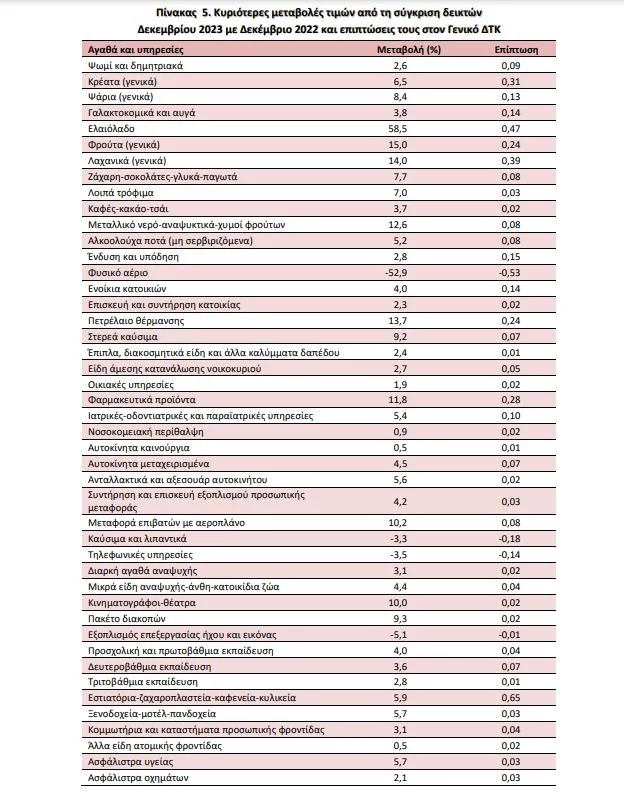 Πίνακας 5. Κυριότερες μεταβολές τιμών από τη σύγκριση δεικτών Δεκεμβρίου 2023 με Δεκέμβριο 2022 και επιπτώσεις τους στον Γενικό ΔΤΚ

| Αγαθά και υπηρεσίες | Μεταβολή (%) | Επίπτωση |
|---|---|---|
| Ψωμί και δημητριακά | 2,6 | 0,09 |
| Κρέατα (γενικά) | 6,5 | 0,31 |
| Ψάρια (γενικά) | 8,4 | 0,13 |
| Γαλακτοκομικά και αυγά | 3,8 | 0,14 |
| Ελαιόλαδο | 58,5 | 0,47 |
| Φρούτα (γενικά) | 15,0 | 0,24 |
| Λαχανικά (γενικά) | 14,0 | 0,39 |
| Ζάχαρη-σοκολάτες-γλυκά-παγωτά | 7,7 | 0,08 |
| Λοιπά τρόφιμα | 7,0 | 0,03 |
| Καφές-κακάο-τσάι | 3,7 | 0,02 |
| Μεταλλικό νερό-αναψυκτικά-χυμοί φρούτων | 12,6 | 0,08 |
| Αλκοολούχα ποτά (μη σερβιριζόμενα) | 5,2 | 0,08 |
| Ένδυση και υπόδηση | 2,8 | 0,15 |
| Φυσικό αέριο | -52,9 | -0,53 |
| Ενοίκια κατοικιών | 4,0 | 0,14 |
| Επισκευή και συντήρηση κατοικίας | 2,3 | 0,02 |
| Πετρέλαιο θέρμανσης | 13,7 | 0,24 |
| Στερεά καύσιμα | 9,2 | 0,07 |
| Έπιπλα, διακοσμητικά είδη και άλλα καλύμματα δαπέδου | 2,4 | 0,01 |
| Είδη άμεσης κατανάλωσης νοικοκυριού | 2,7 | 0,05 |
| Οικιακές υπηρεσίες | 1,9 | 0,02 |
| Φαρμακευτικά προϊόντα | 11,8 | 0,28 |
| Ιατρικές-οδοντιατρικές και παραϊατρικές υπηρεσίες | 5,4 | 0,10 |
| Νοσοκομειακή περίθαλψη | 0,9 | 0,02 |
| Αυτοκίνητα καινούργια | 0,5 | 0,01 |
| Αυτοκίνητα μεταχειρισμένα | 4,5 | 0,07 |
| Ανταλλακτικά και αξεσουάρ αυτοκινήτου | 5,6 | 0,02 |
| Συντήρηση και επισκευή εξοπλισμού προσωπικής μεταφοράς | 4,2 | 0,03 |
| Μεταφορά επιβατών με αεροπλάνο | 10,2 | 0,08 |
| Καύσιμα και λιπαντικά | -3,3 | -0,18 |
| Τηλεφωνικές υπηρεσίες | -3,5 | -0,14 |
| Διαρκή αγαθά αναψυχής | 3,1 | 0,02 |
| Μικρά είδη αναψυχής-άνθη-κατοικίδια ζώα | 4,4 | 0,04 |
| Κινηματογράφοι-θέατρα | 10,0 | 0,02 |
| Πακέτο διακοπών | 9,3 | 0,02 |
| Εξοπλισμός επεξεργασίας ήχου και εικόνας | -5,1 | -0,01 |
| Προσχολική και πρωτοβάθμια εκπαίδευση | 4,0 | 0,04 |
| Δευτεροβάθμια εκπαίδευση | 3,6 | 0,07 |
| Τριτοβάθμια εκπαίδευση | 2,8 | 0,01 |
| Εστιατόρια-ζαχαροπλαστεία-καφενεία-κυλικεία | 5,9 | 0,65 |
| Ξενοδοχεία-μοτέλ-πανδοχεία | 5,7 | 0,03 |
| Κομμωτήρια και καταστήματα προσωπικής φροντίδας | 3,1 | 0,04 |
| Άλλα είδη ατομικής φροντίδας | 0,5 | 0,02 |
| Ασφάλιστρα υγείας | 5,7 | 0,03 |
| Ασφάλιστρα οχημάτων | 2,1 | 0,03 |